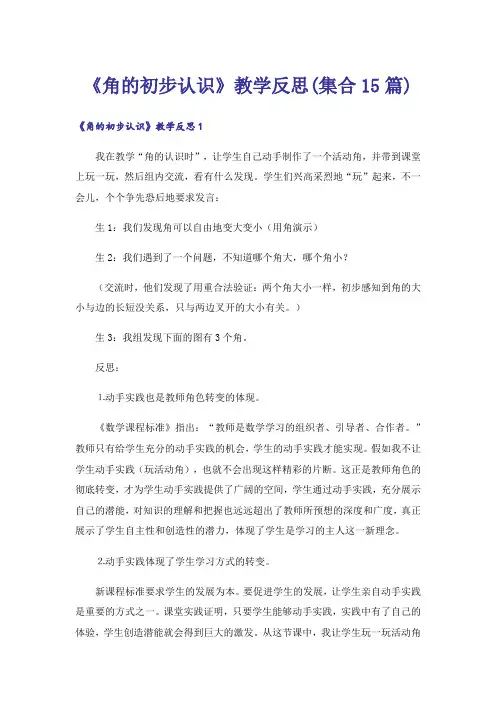 《角的初步认识》教学反思(集合15篇)

《角的初步认识》教学反思1

我在教学“角的认识时”，让学生自己动手制作了一个活动角，并带到课堂上玩一玩，然后组内交流，看有什么发现。学生们兴高采烈地“玩”起来，不一会儿，个个争先恐后地要求发言：

生1：我们发现角可以自由地变大变小（用角演示）

生2：我们遇到了一个问题，不知道哪个角大，哪个角小？

（交流时，他们发现了用重合法验证：两个角大小一样，初步感知到角的大小与边的长短没关系，只与两边叉开的大小有关。）

生3：我组发现下面的图有3个角。

反思：

1.动手实践也是教师角色转变的体现。

《数学课程标准》指出：“教师是数学学习的组织者、引导者、合作者。”教师只有给学生充分的动手实践的机会，学生的动手实践才能实现。假如我不让学生动手实践（玩活动角），也就不会出现这样精彩的片断。这正是教师角色的彻底转变，才为学生动手实践提供了广阔的空间，学生通过动手实践，充分展示自己的潜能，对知识的理解和把握也远远超出了教师所预想的深度和广度，真正展示了学生自主性和创造性的潜力，体现了学生是学习的主人这一新理念。

2.动手实践体现了学生学习方式的转变。

新课程标准要求学生的发展为本。要促进学生的发展，让学生亲自动手实践是重要的方式之一。课堂实践证明，只要学生能够动手实践，实践中有了自己的体验，学生创造潜能就会得到巨大的激发。从这节课中，我让学生玩一玩活动角